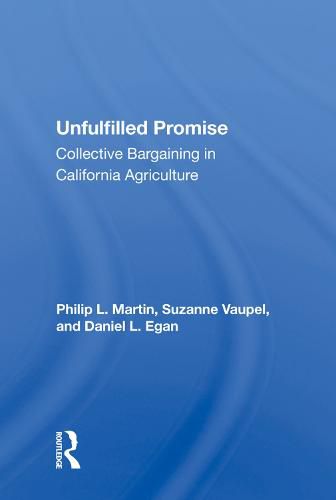 Unfulfilled Promise
Collective Bargaining in California Agriculture

Philip L. Martin, Suzanne Vaupel, and Daniel L. Egan

ROUTLEDGE